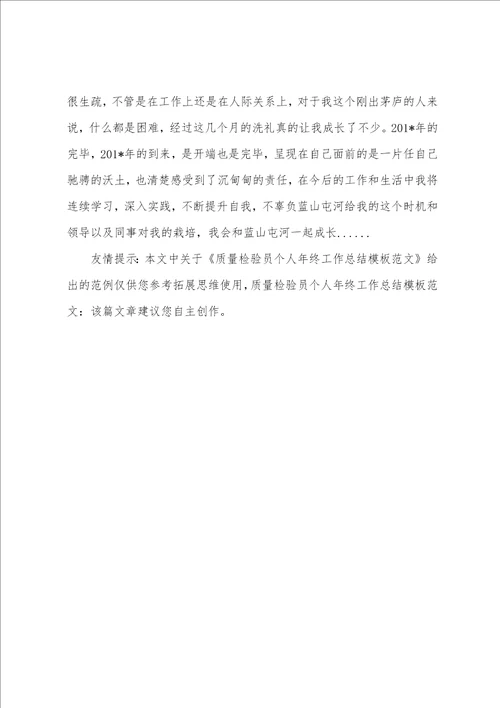 很生疏，不管是在工作上还是在人际关系上，对于我这个刚出茅庐的人来说，什么都是困难，经过这几个月的洗礼真的让我成长了不少。201*年的完毕，201*年的到来，是开端也是完毕，呈现在自己面前的是一片任自己驰骋的沃土，也清楚感受到了沉甸甸的责任，在今后的工作和生活中我将连续学习，深入实践，不断提升自我，不辜负蓝山屯河给我的这个时机和领导以及同事对我的栽培，我会和蓝山屯河一起成长......

友情提示：本文中关于《质量检验员个人年终工作总结模板范文》给出的范例仅供您参考拓展思维使用，质量检验员个人年终工作总结模板范文：该篇文章建议您自主创作。